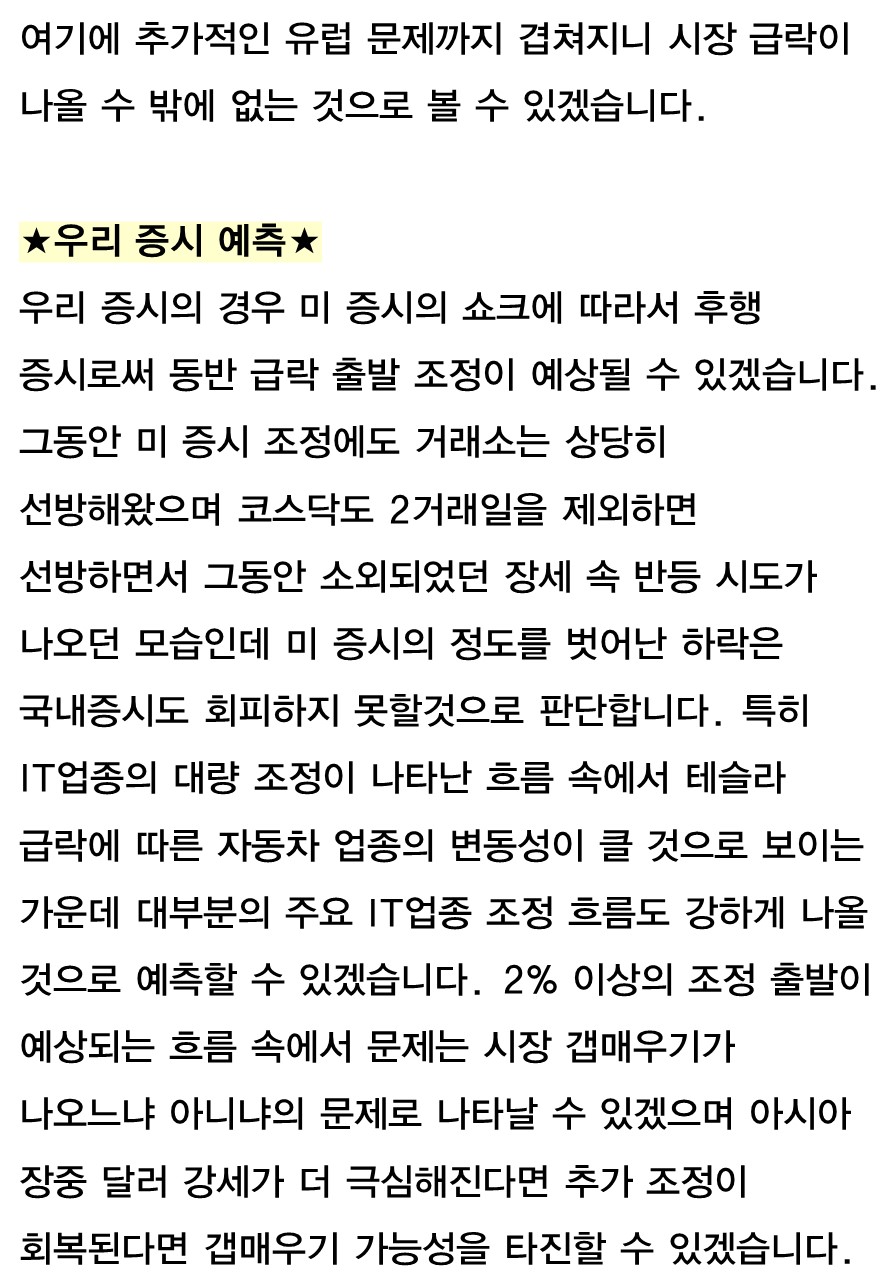 여기에 추가적인 유럽 문제까지 겹쳐지니 시장 급락이 나올 수 밖에 없는 것으로 볼 수 있겠습니다.

★우리 증시 예측★
우리 증시의 경우 미 증시의 쇼크에 따라서 후행 증시로써 동반 급락 출발 조정이 예상될 수 있겠습니다. 그동안 미 증시 조정에도 거래소는 상당히 선방해왔으며 코스닥도 2거래일을 제외하면 선방하면서 그동안 소외되었던 장세 속 반등 시도가 나오던 모습인데 미 증시의 정도를 벗어난 하락은 국내증시도 회피하지 못할것으로 판단합니다. 특히 IT업종의 대량 조정이 나타난 흐름 속에서 테슬라 급락에 따른 자동차 업종의 변동성이 클 것으로 보이는 가운데 대부분의 주요 IT업종 조정 흐름도 강하게 나올 것으로 예측할 수 있겠습니다. 2% 이상의 조정 출발이 예상되는 흐름 속에서 문제는 시장 갭매우기가 나오느냐 아니냐의 문제로 나타날 수 있겠으며 아시아 장중 달러 강세가 더 극심해진다면 추가 조정이 회복된다면 갭매우기 가능성을 타진할 수 있겠습니다.